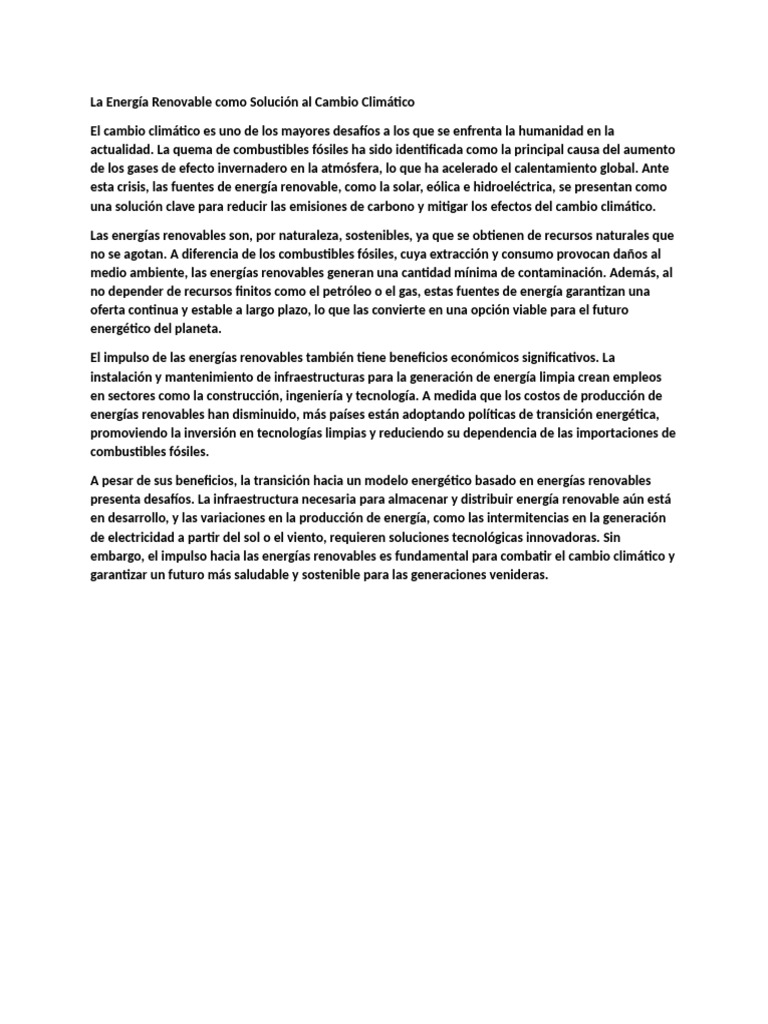 La Energía Renovable como Solución al Cambio Climático

El cambio climático es uno de los mayores desafíos a los que se enfrenta la humanidad en la actualidad. La quema de combustibles fósiles ha sido identificada como la principal causa del aumento de los gases de efecto invernadero en la atmósfera, lo que ha acelerado el calentamiento global. Ante esta crisis, las fuentes de energía renovable, como la solar, eólica e hidroeléctrica, se presentan como una solución clave para reducir las emisiones de carbono y mitigar los efectos del cambio climático.

Las energías renovables son, por naturaleza, sostenibles, ya que se obtienen de recursos naturales que no se agotan. A diferencia de los combustibles fósiles, cuya extracción y consumo provocan daños al medio ambiente, las energías renovables generan una cantidad mínima de contaminación. Además, al no depender de recursos finitos como el petróleo o el gas, estas fuentes de energía garantizan una oferta continua y estable a largo plazo, lo que las convierte en una opción viable para el futuro energético del planeta.

El impulso de las energías renovables también tiene beneficios económicos significativos. La instalación y mantenimiento de infraestructuras para la generación de energía limpia crean empleos en sectores como la construcción, ingeniería y tecnología. A medida que los costos de producción de energías renovables han disminuido, más países están adoptando políticas de transición energética, promoviendo la inversión en tecnologías limpias y reduciendo su dependencia de las importaciones de combustibles fósiles.

A pesar de sus beneficios, la transición hacia un modelo energético basado en energías renovables presenta desafíos. La infraestructura necesaria para almacenar y distribuir energía renovable aún está en desarrollo, y las variaciones en la producción de energía, como las intermitencias en la generación de electricidad a partir del sol o el viento, requieren soluciones tecnológicas innovadoras. Sin embargo, el impulso hacia las energías renovables es fundamental para combatir el cambio climático y garantizar un futuro más saludable y sostenible para las generaciones venideras.